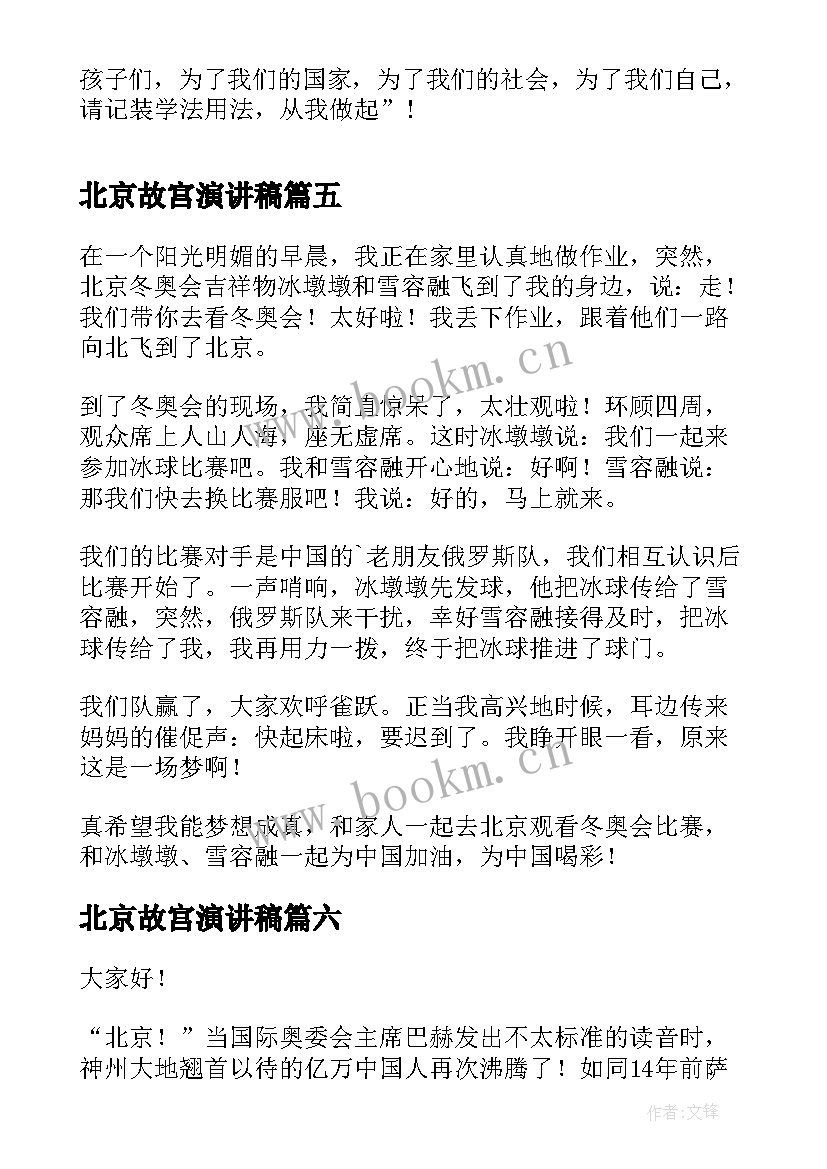 孩子们，为了我们的国家，为了我们的社会，为了我们自己，请记装学法用法，从我做起”！

北京故宫演讲稿篇五

在一个阳光明媚的早晨，我正在家里认真地做作业，突然，北京冬奥会吉祥物冰墩墩和雪容融飞到了我的身边，说：走！我们带你去看冬奥会！太好啦！我丢下作业，跟着他们一路向北飞到了北京。

到了冬奥会的现场，我简直惊呆了，太壮观啦！环顾四周，观众席上人山人海，座无虚席。这时冰墩墩说：我们一起来参加冰球比赛吧。我和雪容融开心地说：好啊！雪容融说：那我们快去换比赛服吧！我说：好的，马上就来。

我们的比赛对手是中国的`老朋友俄罗斯队，我们相互认识后比赛开始了。一声哨响，冰墩墩先发球，他把冰球传给了雪容融，突然，俄罗斯队来干扰，幸好雪容融接得及时，把冰球传给了我，我再用力一拨，终于把冰球推进了球门。

我们队赢了，大家欢呼雀跃。正当我高兴地时候，耳边传来妈妈的催促声：快起床啦，要迟到了。我睁开眼一看，原来这是一场梦啊！

真希望我能梦想成真，和家人一起去北京观看冬奥会比赛，和冰墩墩、雪容融一起为中国加油，为中国喝彩！

北京故宫演讲稿篇六

大家好！

“北京！”当国际奥委会主席巴赫发出不太标准的读音时，神州大地翘首以待的亿万中国人再次沸腾了！如同14年前萨

www.bookm.cn
www.bookm.cn
作者:文锋